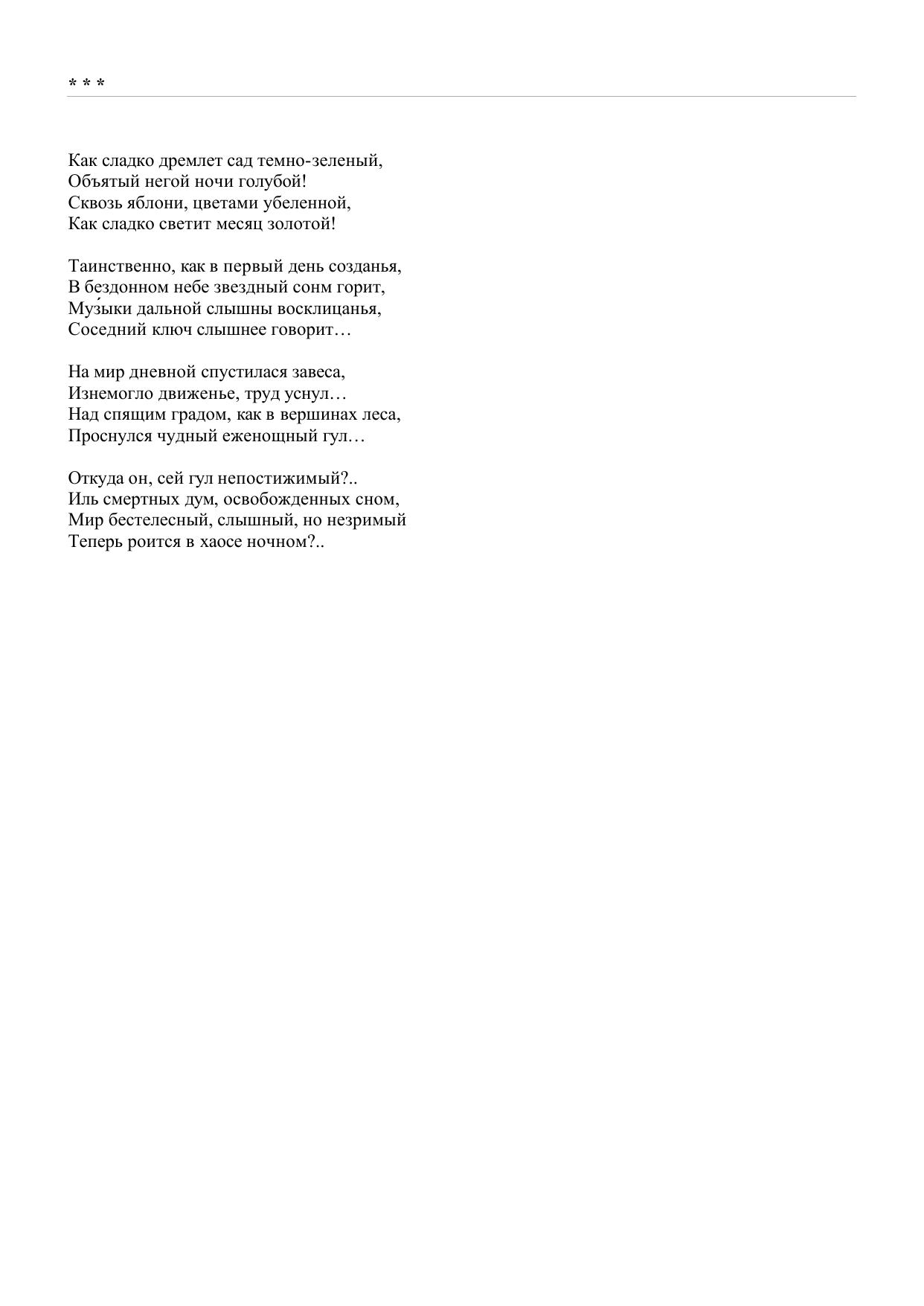 * * *

Как сладко дремлет сад темно-зеленый,
Объятый негой ночи голубой!
Сквозь яблони, цветами убеленной,
Как сладко светит месяц золотой!

Таинственно, как в первый день созданья,
В бездонном небе звездный сонм горит,
Музы́ки дальной слышны восклицанья,
Соседний ключ слышнее говорит…

На мир дневной спустилася завеса,
Изнемогло движенье, труд уснул…
Над спящим градом, как в вершинах леса,
Проснулся чудный еженощный гул…

Откуда он, сей гул непостижимый?..
Иль смертных дум, освобожденных сном,
Мир бестелесный, слышный, но незримый
Теперь роится в хаосе ночном?..